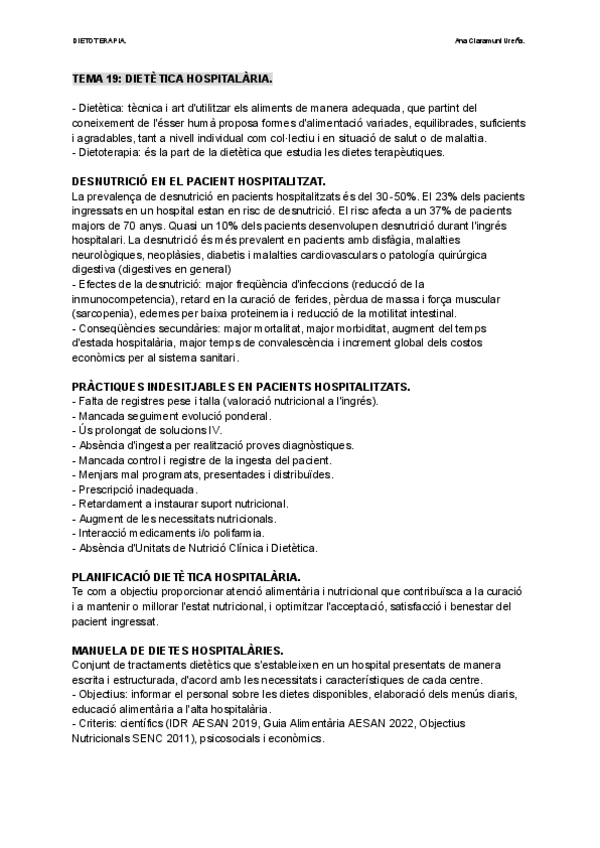 DIETOTERAPIA.

Ana Claramunt Ureña.

TEMA 19: DIETÈTICA HOSPITALÀRIA.

- Dietètica: tècnica i art d'utilitzar els aliments de manera adequada, que partint del coneixement de l'ésser humà proposa formes d'alimentació variades, equilibrades, suficients i agradables, tant a nivell individual com col·lectiu i en situació de salut o de malaltia.
- Dietoterapia: és la part de la dietètica que estudia les dietes terapèutiques.

DESNUTRICIÓ EN EL PACIENT HOSPITALITZAT.
La prevalença de desnutrició en pacients hospitalitzats és del 30-50%. El 23% dels pacients ingressats en un hospital estan en risc de desnutrició. El risc afecta a un 37% de pacients majors de 70 anys. Quasi un 10% dels pacients desenvolupen desnutrició durant l'ingrés hospitalari. La desnutrició és més prevalent en pacients amb disfàgia, malalties neurològiques, neoplàsies, diabetis i malalties cardiovasculars o patología quirúrgica digestiva (digestives en general)
- Efectes de la desnutrició: major freqüència d'infeccions (reducció de la inmunocompetencia), retard en la curació de ferides, pèrdua de massa i força muscular (sarcopenia), edemes per baixa proteinemia i reducció de la motilitat intestinal.
- Conseqüències secundàries: major mortalitat, major morbiditat, augment del temps d'estada hospitalària, major temps de convalescència i increment global dels costos econòmics per al sistema sanitari.

PRÀCTIQUES INDESITJABLES EN PACIENTS HOSPITALITZATS.
- Falta de registres pese i talla (valoració nutricional a l'ingrés).
- Mancada seguiment evolució ponderal.
- Ús prolongat de solucions IV.
- Absència d'ingesta per realització proves diagnòstiques.
- Mancada control i registre de la ingesta del pacient.
- Menjars mal programats, presentades i distribuïdes.
- Prescripció inadequada.
- Retardament a instaurar suport nutricional.
- Augment de les necessitats nutricionals.
- Interacció medicaments i/o polifarmia.
- Absència d'Unitats de Nutrició Clínica i Dietètica.

PLANIFICACIÓ DIETÈTICA HOSPITALÀRIA.
Te com a objectiu proporcionar atenció alimentària i nutricional que contribuïsca a la curació i a mantenir o millorar l'estat nutricional, i optimitzar l'acceptació, satisfacció i benestar del pacient ingressat.

MANUELA DE DIETES HOSPITALÀRIES.
Conjunt de tractaments dietètics que s'estableixen en un hospital presentats de manera escrita i estructurada, d'acord amb les necessitats i característiques de cada centre.
- Objectius: informar el personal sobre les dietes disponibles, elaboració dels menús diaris, educació alimentària a l'alta hospitalària.
- Criteris: científics (IDR AESAN 2019, Guia Alimentària AESAN 2022, Objectius Nutricionals SENC 2011), psicosocials i econòmics.